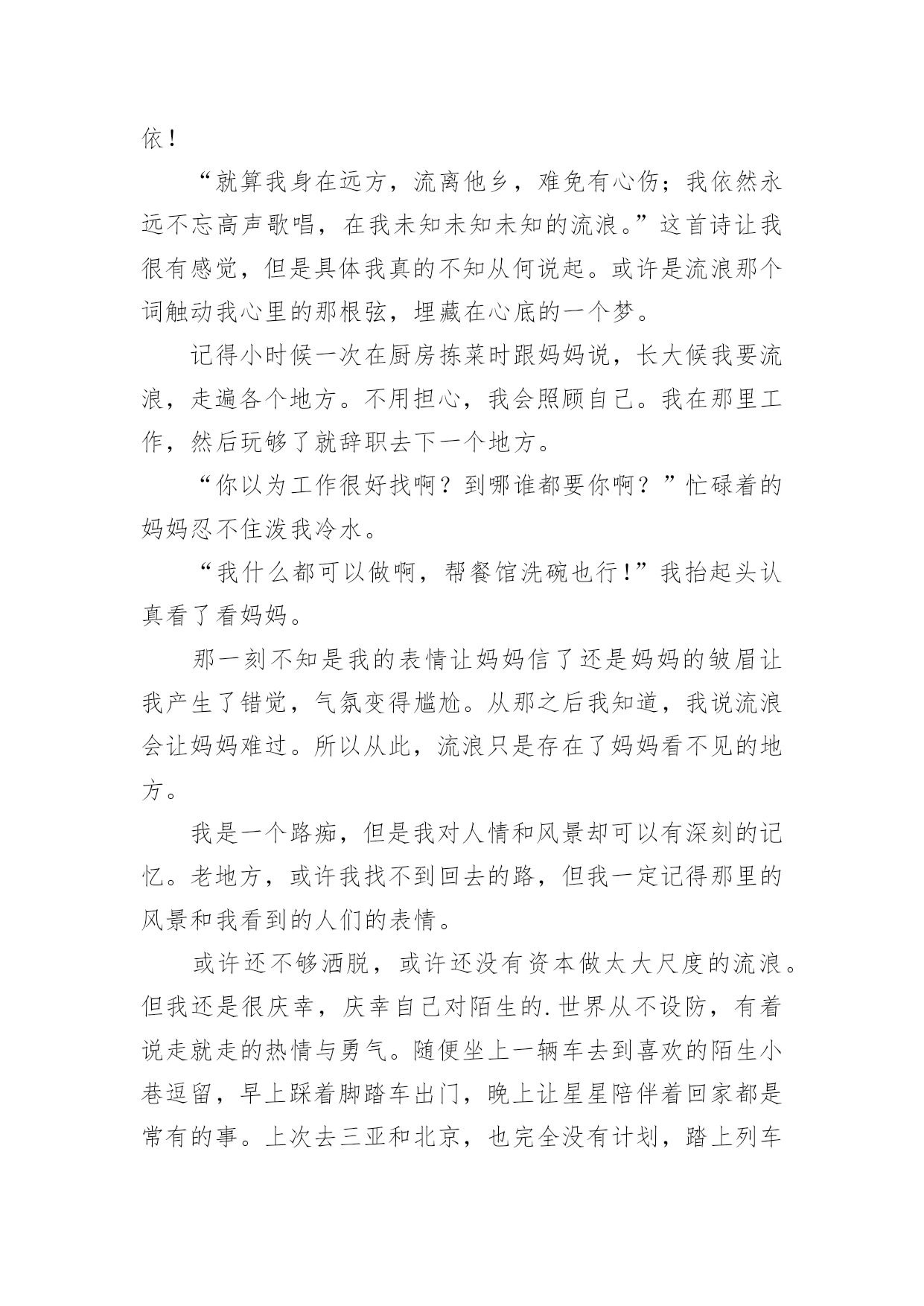 依！

“就算我身在远方，流离他乡，难免有心伤；我依然永远不忘高声歌唱，在我未知未知未知的流浪。”这首诗让我很有感觉，但是具体我真的不知从何说起。或许是流浪那个词触动我心里的那根弦，埋藏在心底的一个梦。

记得小时候一次在厨房拣菜时跟妈妈说，长大候我要流浪，走遍各个地方。不用担心，我会照顾自己。我在那里工作，然后玩够了就辞职去下一个地方。

“你以为工作很好找啊？到哪谁都要你啊？”忙碌着的妈妈忍不住泼我冷水。

“我什么都可以做啊，帮餐馆洗碗也行！”我抬起头认真看了看妈妈。

那一刻不知是我的表情让妈妈信了还是妈妈的皱眉让我产生了错觉，气氛变得尴尬。从那之后我知道，我说流浪会让妈妈难过。所以从此，流浪只是存在了妈妈看不见的地方。

我是一个路痴，但是我对人情和风景却可以有深刻的记忆。老地方，或许我找不到回去的路，但我一定记得那里的风景和我看到的人们的表情。

或许还不够洒脱，或许还没有资本做太大尺度的流浪。但我还是很庆幸，庆幸自己对陌生的.世界从不设防，有着说走就走的热情与勇气。随便坐上一辆车去到喜欢的陌生小巷逗留，早上踩着脚踏车出门，晚上让星星陪伴着回家都是常有的事。上次去三亚和北京，也完全没有计划，踏上列车